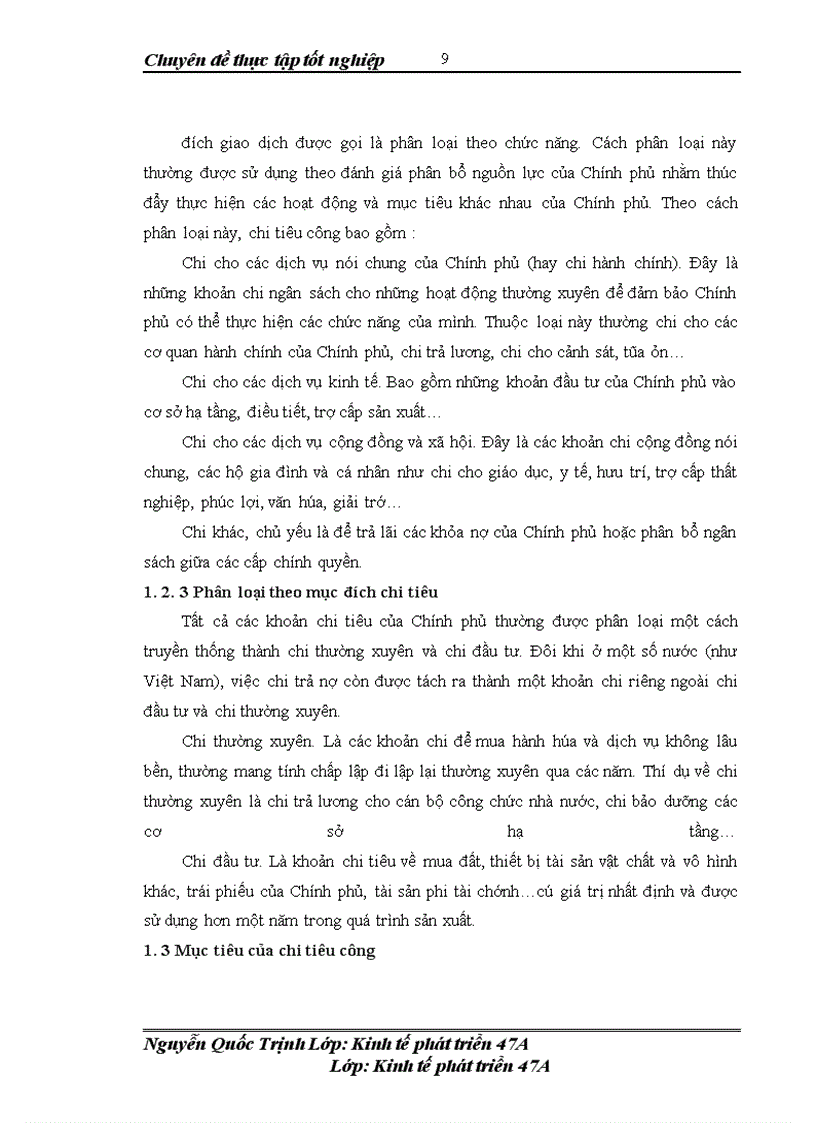 Chuyên đề thực tập tốt nghiệp 9

đích giao dịch được gọi là phân loại theo chức năng. Cách phân loại này thường được sử dụng theo đánh giá phân bổ nguồn lực của Chính phủ nhằm thúc đẩy thực hiện các hoạt động và mục tiêu khác nhau của Chính phủ. Theo cách phân loại này, chi tiêu công bao gồm :

Chi cho các dịch vụ nói chung của Chính phủ (hay chi hành chính). Đây là những khoản chi ngân sách cho những hoạt động thường xuyên để đảm bảo Chính phủ có thể thực hiện các chức năng của mình. Thuộc loại này thường chi cho các cơ quan hành chính của Chính phủ, chi trả lương, chi cho cảnh sát, tũa ỏn…

Chi cho các dịch vụ kinh tế. Bao gồm những khoản đầu tư của Chính phủ vào cơ sở hạ tầng, điều tiết, trợ cấp sản xuất…

Chi cho các dịch vụ cộng đồng và xã hội. Đây là các khoản chi cộng đồng nói chung, các hộ gia đình và cá nhân như chi cho giáo dục, y tế, hưu trí, trợ cấp thất nghiệp, phúc lợi, văn húa, giải trớ…

Chi khác, chủ yếu là để trả lãi các khỏa nợ của Chính phủ hoặc phân bổ ngân sách giữa các cấp chính quyền.

1. 2. 3 Phân loại theo mục đích chi tiêu

Tất cả các khoản chi tiêu của Chính phủ thường được phân loại một cách truyền thống thành chi thường xuyên và chi đầu tư. Đôi khi ở một số nước (như Việt Nam), việc chi trả nợ còn được tách ra thành một khoản chi riêng ngoài chi đầu tư và chi thường xuyên.

Chi thường xuyên. Là các khoản chi để mua hành húa và dịch vụ không lâu bền, thường mang tính chấp lập đi lập lại thường xuyên qua các năm. Thí dụ về chi thường xuyên là chi trả lương cho cán bộ công chức nhà nước, chi bảo dưỡng các cơ sở hạ tầng…

Chi đầu tư. Là khoản chi tiêu về mua đất, thiết bị tài sản vật chất và vô hình khác, trái phiếu của Chính phủ, tài sản phi tài chớnh…cú giá trị nhất định và được sử dụng hơn một năm trong quá trình sản xuất.

1. 3 Mục tiêu của chi tiêu công

Nguyễn Quốc Trịnh Lớp: Kinh tế phát triển 47A
Lớp: Kinh tế phát triển 47A